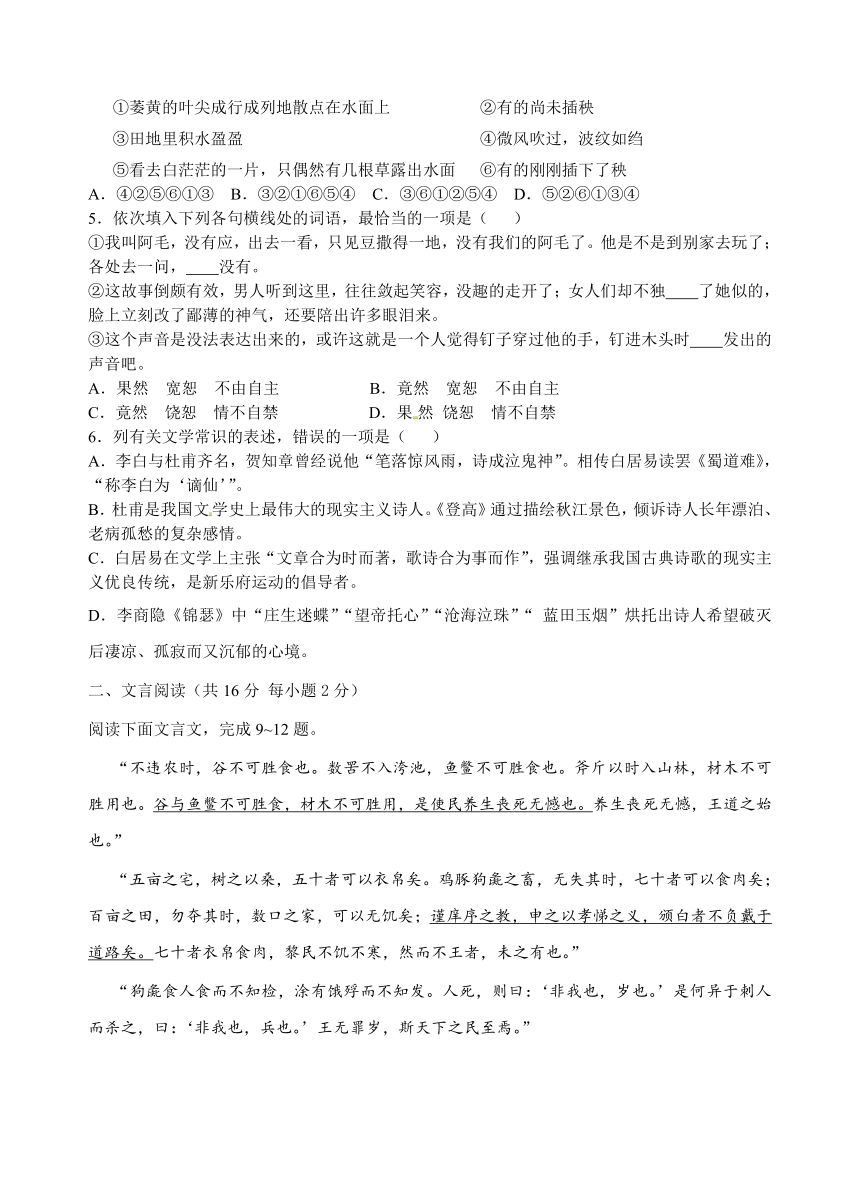 ①萎黄的叶尖成行成列地散点在水面上　　　　②有的尚未插秧

③田地里积水盈盈　　　　④微风吹过，波纹如绉

⑤看去白茫茫的一片，只偶然有几根草露出水面　　⑥有的刚刚插下了秧

A．④②⑤⑥①③　B．③②①⑥⑤④　C．③⑥①②⑤④　D．⑤②⑥①③④

5．依次填入下列各句横线处的词语，最恰当的一项是（　　）

①我叫阿毛，没有应，出去一看，只见豆撒得一地，没有我们的阿毛了。他是不是到别家去玩了；各处去一问，____没有。

②这故事倒颇有效，男人听到这里，往往敛起笑容，没趣的走开了；女人们却不独____了她似的，脸上立刻改了鄙薄的神气，还要陪出许多眼泪来。

③这个声音是没法表达出来的，或许这就是一个人觉得钉子穿过他的手，钉进木头时____发出的声音吧。

A．果然　宽恕　不由自主　　　　B．竟然　宽恕　不由自主

C．竟然　饶恕　情不自禁　　　　D．果然　饶恕　情不自禁

6．列有关文学常识的表述，错误的一项是（　　）

A．李白与杜甫齐名，贺知章曾经说他“笔落惊风雨，诗成泣鬼神”。相传白居易读罢《蜀道难》，“称李白为‘谪仙’”。

B. 杜甫是我国文学史上最伟大的现实主义诗人。《登高》通过描绘秋江景色，倾诉诗人长年漂泊、老病孤愁的复杂感情。

C．白居易在文学上主张“文章合为时而著，歌诗合为事而作”，强调继承我国古典诗歌的现实主义优良传统，是新乐府运动的倡导者。

D．李商隐《锦瑟》中“庄生迷蝶”“望帝托心”“沧海泣珠”“ 蓝田玉烟”烘托出诗人希望破灭后凄凉、孤寂而又沉郁的心境。

二、文言阅读（共 16 分 每小题 2 分）

阅读下面文言文，完成 9~12 题。

“不违农时，谷不可胜食也。数罟不入洿池，鱼鳖不可胜食也。斧斤以时入山林，材木不可胜用也。谷与鱼鳖不可胜食，材木不可胜用，是使民养生丧死无憾也。养生丧死无憾，王道之始也。”

“五亩之宅，树之以桑，五十者可以衣帛矣。鸡豚狗彘之畜，无失其时，七十者可以食肉矣；百亩之田，勿夺其时，数口之家，可以无饥矣；谨庠序之教，申之以孝悌之义，颁白者不负戴于道路矣。七十者衣帛食肉，黎民不饥不寒，然而不王者，未之有也。”

“狗彘食人食而不知检，涂有饿殍而不知发。人死，则曰：‘非我也，岁也。’是何异于刺人而杀之，曰：‘非我也，兵也。’王无罪岁，斯天下之民至焉。”